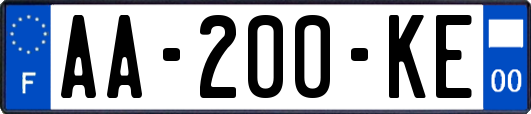 F
AA-200-KE
00